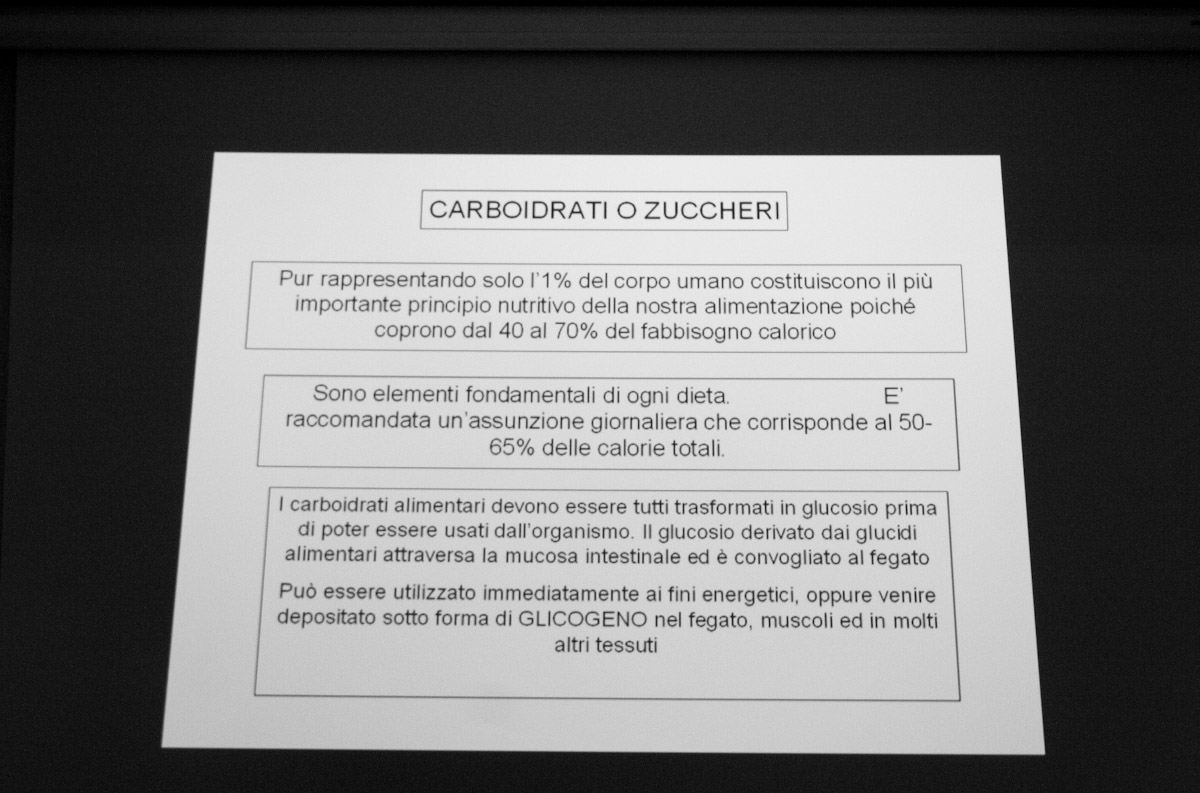 CARBOIDRATI O ZUCCHERI

Pur rappresentando solo l'1% del corpo umano costituiscono il più importante principio nutritivo della nostra alimentazione poiché coprono dal 40 al 70% del fabbisogno calorico

Sono elementi fondamentali di ogni dieta. E' raccomandata un'assunzione giornaliera che corrisponde al 50-65% delle calorie totali.

I carboidrati alimentari devono essere tutti trasformati in glucosio prima di poter essere usati dall'organismo. Il glucosio derivato dai glucidi alimentari attraversa la mucosa intestinale ed è convogliato al fegato

Può essere utilizzato immediatamente ai fini energetici, oppure venire depositato sotto forma di GLICOGENO nel fegato, muscoli ed in molti altri tessuti